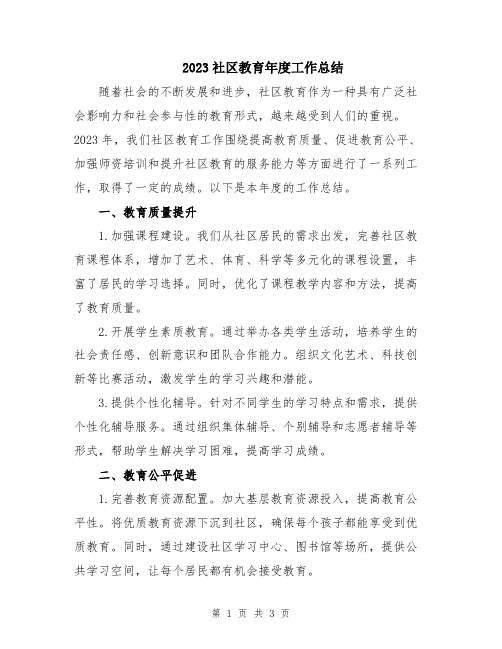 2023社区教育年度工作总结

随着社会的不断发展和进步，社区教育作为一种具有广泛社会影响力和社会参与性的教育形式，越来越受到人们的重视。2023年，我们社区教育工作围绕提高教育质量、促进教育公平、加强师资培训和提升社区教育的服务能力等方面进行了一系列工作，取得了一定的成绩。以下是本年度的工作总结。

一、教育质量提升

1.加强课程建设。我们从社区居民的需求出发，完善社区教育课程体系，增加了艺术、体育、科学等多元化的课程设置，丰富了居民的学习选择。同时，优化了课程教学内容和方法，提高了教育质量。

2.开展学生素质教育。通过举办各类学生活动，培养学生的社会责任感、创新意识和团队合作能力。组织文化艺术、科技创新等比赛活动，激发学生的学习兴趣和潜能。

3.提供个性化辅导。针对不同学生的学习特点和需求，提供个性化辅导服务。通过组织集体辅导、个别辅导和志愿者辅导等形式，帮助学生解决学习困难，提高学习成绩。

二、教育公平促进

1.完善教育资源配置。加大基层教育资源投入，提高教育公平性。将优质教育资源下沉到社区，确保每个孩子都能享受到优质教育。同时，通过建设社区学习中心、图书馆等场所，提供公共学习空间，让每个居民都有机会接受教育。

第 1 页 共 3 页